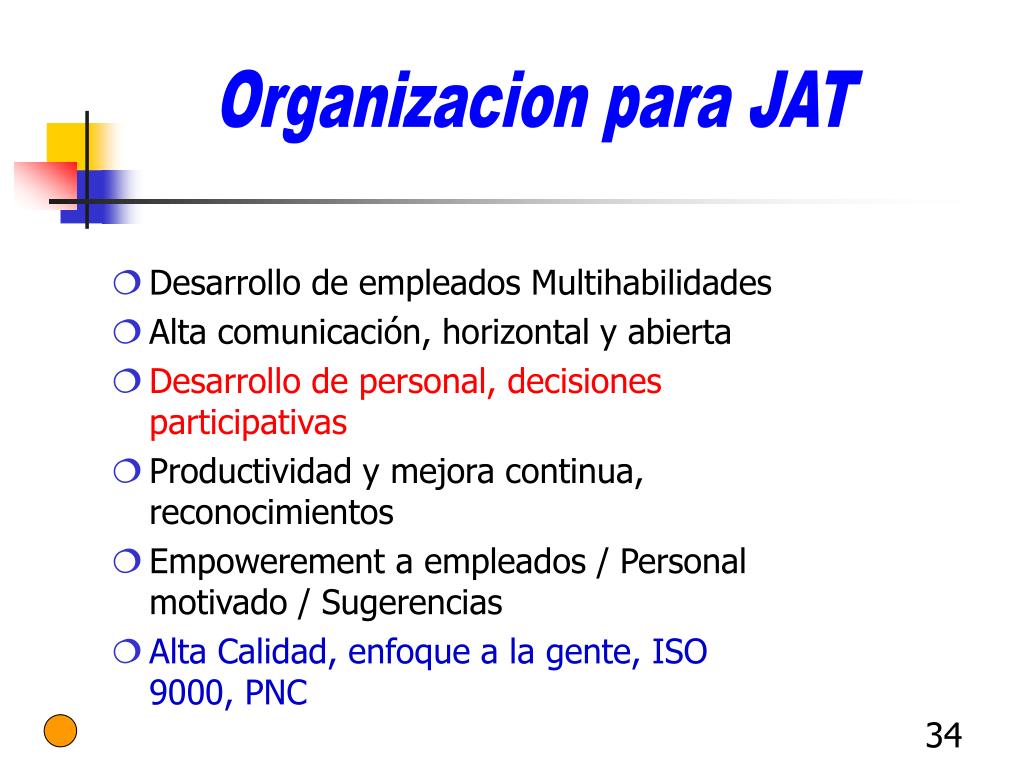 Organizacion para JAT

❍ Desarrollo de empleados Multihabilidades
❍ Alta comunicación, horizontal y abierta
❍ Desarrollo de personal, decisiones participativas
❍ Productividad y mejora continua, reconocimientos
❍ Empowerement a empleados / Personal motivado / Sugerencias
❍ Alta Calidad, enfoque a la gente, ISO 9000, PNC

34